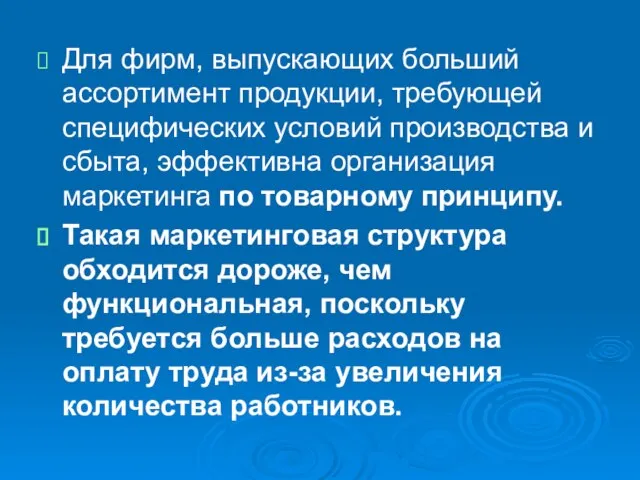 Для фирм, выпускающих больший ассортимент продукции, требующей специфических условий производства и сбыта, эффективна организация маркетинга по товарному принципу.

Такая маркетинговая структура обходится дороже, чем функциональная, поскольку требуется больше расходов на оплату труда из-за увеличения количества работников.